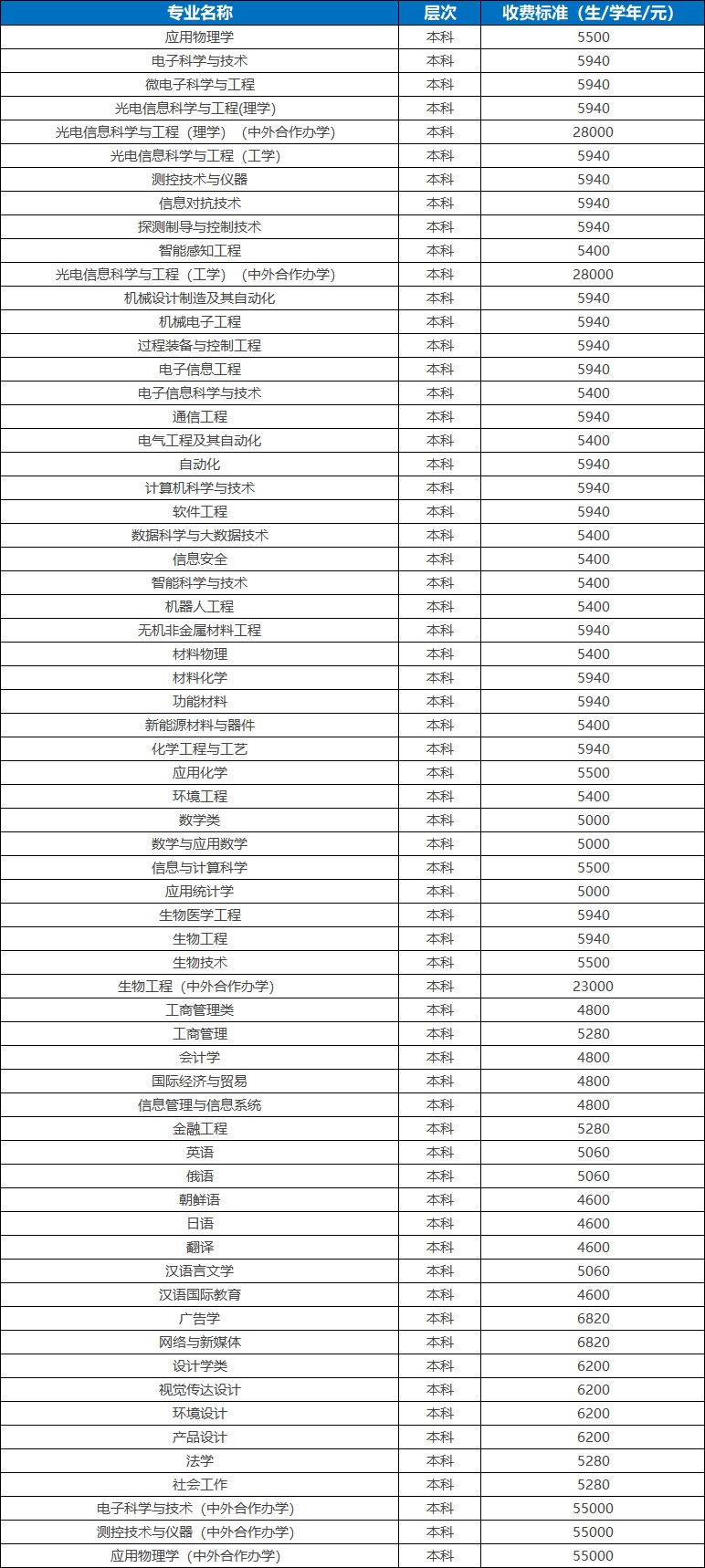 | 专业名称 | 层次 | 收费标准（生/学年/元） |
|---|---|---|
| 应用物理学 | 本科 | 5500 |
| 电子科学与技术 | 本科 | 5940 |
| 微电子科学与工程 | 本科 | 5940 |
| 光电信息科学与工程(理学) | 本科 | 5940 |
| 光电信息科学与工程（理学）（中外合作办学） | 本科 | 28000 |
| 光电信息科学与工程（工学） | 本科 | 5940 |
| 测控技术与仪器 | 本科 | 5940 |
| 信息对抗技术 | 本科 | 5940 |
| 探测制导与控制技术 | 本科 | 5940 |
| 智能感知工程 | 本科 | 5400 |
| 光电信息科学与工程（工学）（中外合作办学） | 本科 | 28000 |
| 机械设计制造及其自动化 | 本科 | 5940 |
| 机械电子工程 | 本科 | 5940 |
| 过程装备与控制工程 | 本科 | 5940 |
| 电子信息工程 | 本科 | 5940 |
| 电子信息科学与技术 | 本科 | 5400 |
| 通信工程 | 本科 | 5940 |
| 电气工程及其自动化 | 本科 | 5400 |
| 自动化 | 本科 | 5940 |
| 计算机科学与技术 | 本科 | 5940 |
| 软件工程 | 本科 | 5940 |
| 数据科学与大数据技术 | 本科 | 5400 |
| 信息安全 | 本科 | 5400 |
| 智能科学与技术 | 本科 | 5400 |
| 机器人工程 | 本科 | 5400 |
| 无机非金属材料工程 | 本科 | 5940 |
| 材料物理 | 本科 | 5400 |
| 材料化学 | 本科 | 5940 |
| 功能材料 | 本科 | 5940 |
| 新能源材料与器件 | 本科 | 5400 |
| 化学工程与工艺 | 本科 | 5940 |
| 应用化学 | 本科 | 5500 |
| 环境工程 | 本科 | 5400 |
| 数学类 | 本科 | 5000 |
| 数学与应用数学 | 本科 | 5000 |
| 信息与计算科学 | 本科 | 5500 |
| 应用统计学 | 本科 | 5000 |
| 生物医学工程 | 本科 | 5940 |
| 生物工程 | 本科 | 5940 |
| 生物技术 | 本科 | 5500 |
| 生物工程（中外合作办学） | 本科 | 23000 |
| 工商管理类 | 本科 | 4800 |
| 工商管理 | 本科 | 5280 |
| 会计学 | 本科 | 4800 |
| 国际经济与贸易 | 本科 | 4800 |
| 信息管理与信息系统 | 本科 | 4800 |
| 金融工程 | 本科 | 5280 |
| 英语 | 本科 | 5060 |
| 俄语 | 本科 | 5060 |
| 朝鲜语 | 本科 | 4600 |
| 日语 | 本科 | 4600 |
| 翻译 | 本科 | 4600 |
| 汉语言文学 | 本科 | 5060 |
| 汉语国际教育 | 本科 | 4600 |
| 广告学 | 本科 | 6820 |
| 网络与新媒体 | 本科 | 6820 |
| 设计学类 | 本科 | 6200 |
| 视觉传达设计 | 本科 | 6200 |
| 环境设计 | 本科 | 6200 |
| 产品设计 | 本科 | 6200 |
| 法学 | 本科 | 5280 |
| 社会工作 | 本科 | 5280 |
| 电子科学与技术（中外合作办学） | 本科 | 55000 |
| 测控技术与仪器（中外合作办学） | 本科 | 55000 |
| 应用物理学（中外合作办学） | 本科 | 55000 |